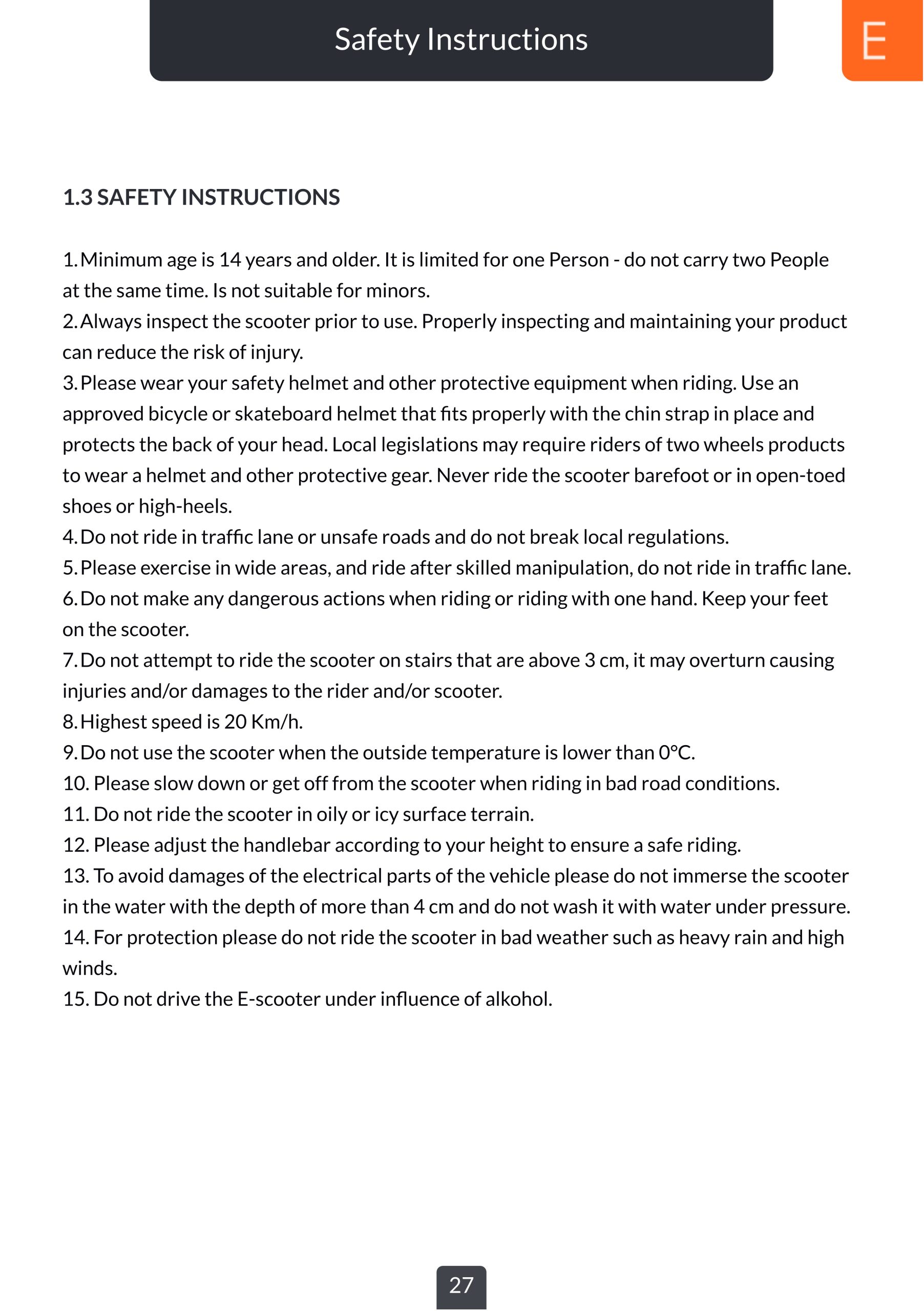 Safety Instructions

E

1.3 SAFETY INSTRUCTIONS

1. Minimum age is 14 years and older. It is limited for one Person - do not carry two People at the same time. Is not suitable for minors.
2. Always inspect the scooter prior to use. Properly inspecting and maintaining your product can reduce the risk of injury.
3. Please wear your safety helmet and other protective equipment when riding. Use an approved bicycle or skateboard helmet that fits properly with the chin strap in place and protects the back of your head. Local legislations may require riders of two wheels products to wear a helmet and other protective gear. Never ride the scooter barefoot or in open-toed shoes or high-heels.
4. Do not ride in traffic lane or unsafe roads and do not break local regulations.
5. Please exercise in wide areas, and ride after skilled manipulation, do not ride in traffic lane.
6. Do not make any dangerous actions when riding or riding with one hand. Keep your feet on the scooter.
7. Do not attempt to ride the scooter on stairs that are above 3 cm, it may overturn causing injuries and/or damages to the rider and/or scooter.
8. Highest speed is 20 Km/h.
9. Do not use the scooter when the outside temperature is lower than 0°C.
10. Please slow down or get off from the scooter when riding in bad road conditions.
11. Do not ride the scooter in oily or icy surface terrain.
12. Please adjust the handlebar according to your height to ensure a safe riding.
13. To avoid damages of the electrical parts of the vehicle please do not immerse the scooter in the water with the depth of more than 4 cm and do not wash it with water under pressure.
14. For protection please do not ride the scooter in bad weather such as heavy rain and high winds.
15. Do not drive the E-scooter under influence of alkohol.

27